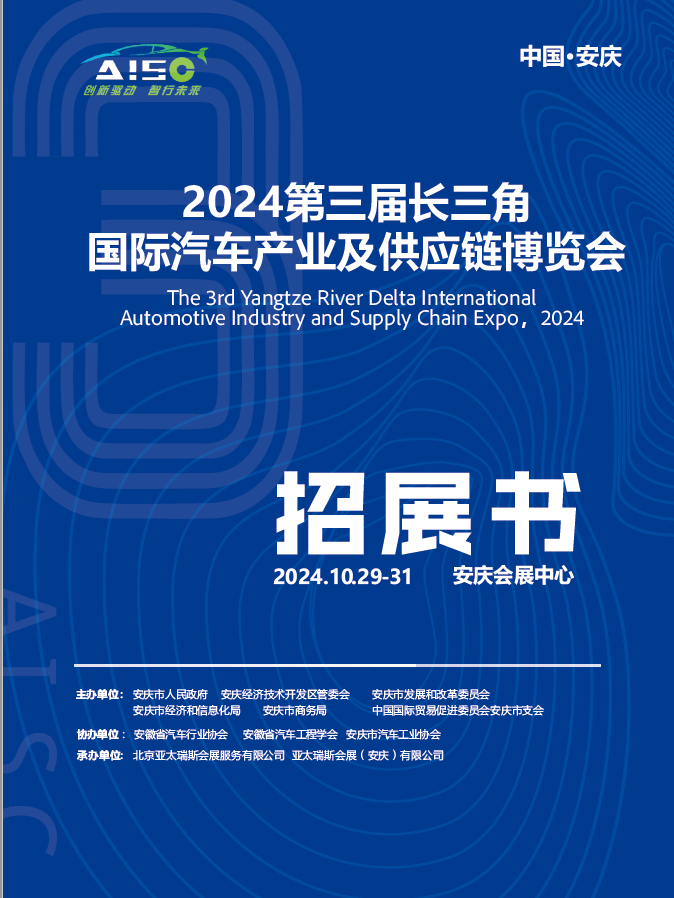 AISC
创新驱动 智行未来

中国·安庆

2024第三届长三角
国际汽车产业及供应链博览会

The 3rd Yangtze River Delta International
Automotive Industry and Supply Chain Expo，2024

招展书

2024.10.29-31 安庆会展中心

主办单位：安庆市人民政府 安庆经济技术开发区管委会 安庆市发展和改革委员会
安庆市经济和信息化局 安庆市商务局 中国国际贸易促进委员会安庆市支会

协办单位：安徽省汽车行业协会 安徽省汽车工程学会 安庆市汽车工业协会

承办单位：北京亚太瑞斯会展服务有限公司 亚太瑞斯会展（安庆）有限公司

AISC